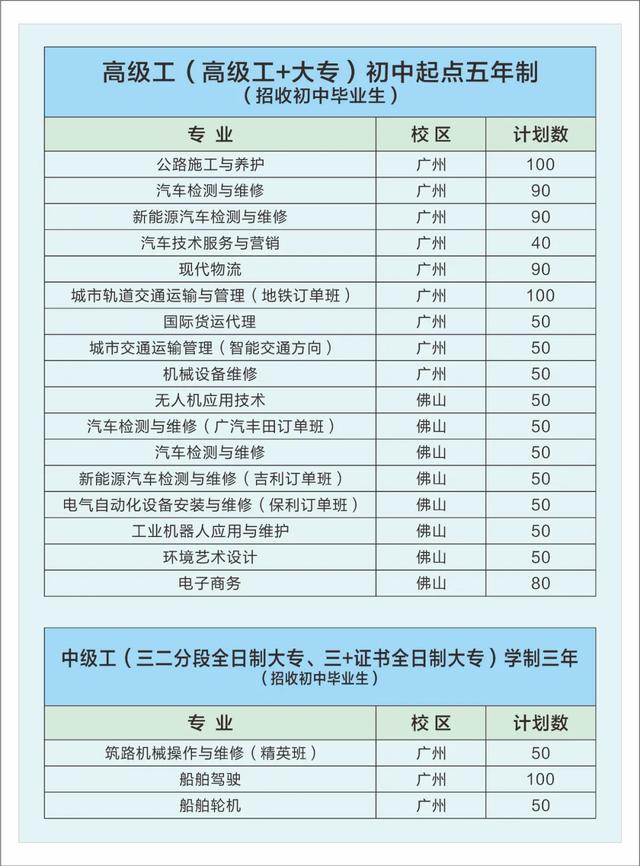 高级工（高级工+大专）初中起点五年制
（招收初中毕业生）

| 专 业 | 校 区 | 计划数 |
|---|---|---|
| 公路施工与养护 | 广州 | 100 |
| 汽车检测与维修 | 广州 | 90 |
| 新能源汽车检测与维修 | 广州 | 90 |
| 汽车技术服务与营销 | 广州 | 40 |
| 现代物流 | 广州 | 90 |
| 城市轨道交通运输与管理（地铁订单班） | 广州 | 100 |
| 国际货运代理 | 广州 | 50 |
| 城市交通运输管理（智能交通方向） | 广州 | 50 |
| 机械设备维修 | 广州 | 50 |
| 无人机应用技术 | 佛山 | 50 |
| 汽车检测与维修（广汽丰田订单班） | 佛山 | 50 |
| 汽车检测与维修 | 佛山 | 50 |
| 新能源汽车检测与维修（吉利订单班） | 佛山 | 50 |
| 电气自动化设备安装与维修（保利订单班） | 佛山 | 50 |
| 工业机器人应用与维护 | 佛山 | 50 |
| 环境艺术设计 | 佛山 | 50 |
| 电子商务 | 佛山 | 80 |

中级工（三二分段全日制大专、三+证书全日制大专）学制三年
（招收初中毕业生）

| 专 业 | 校 区 | 计划数 |
|---|---|---|
| 筑路机械操作与维修（精英班） | 广州 | 50 |
| 船舶驾驶 | 广州 | 100 |
| 船舶轮机 | 广州 | 50 |